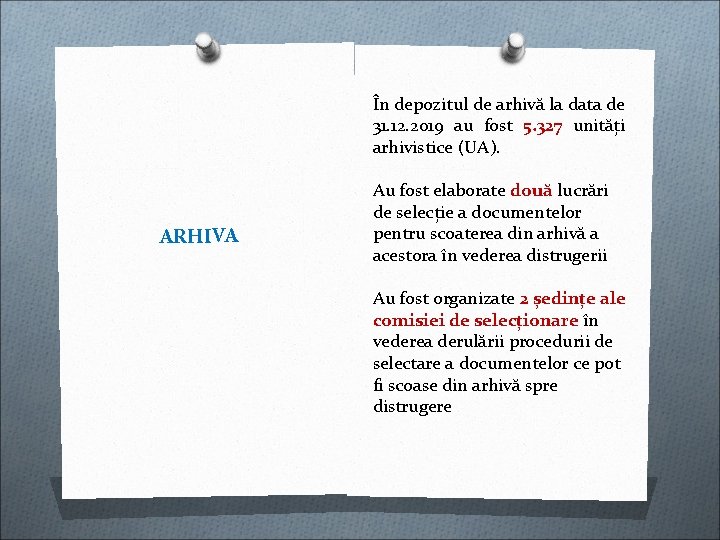 ARHIVA

În depozitul de arhivă la data de 31.12.2019 au fost 5.327 unități arhivistice (UA).

Au fost elaborate două lucrări de selecție a documentelor pentru scoaterea din arhivă a acestora în vederea distrugerii

Au fost organizate 2 ședințe ale comisiei de selecționare în vederea derulării procedurii de selectare a documentelor ce pot fi scoase din arhivă spre distrugere